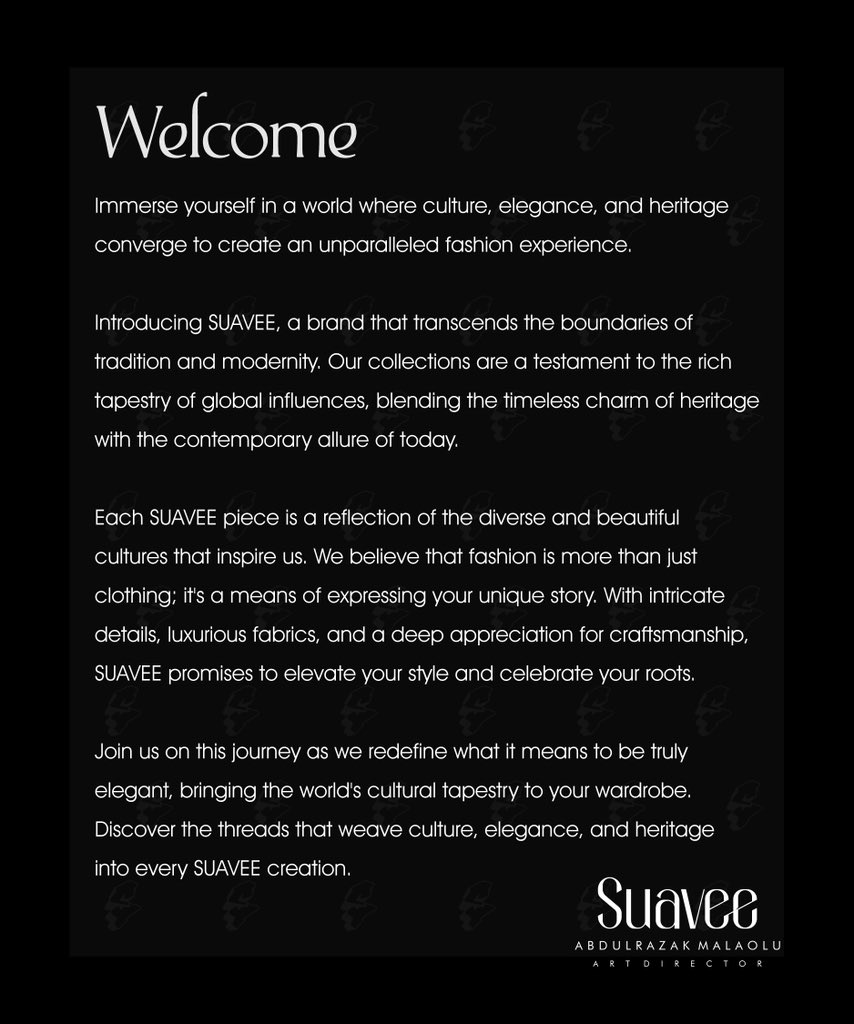 Welcome

Immerse yourself in a world where culture, elegance, and heritage converge to create an unparalleled fashion experience.

Introducing SUAVEE, a brand that transcends the boundaries of tradition and modernity. Our collections are a testament to the rich tapestry of global influences, blending the timeless charm of heritage with the contemporary allure of today.

Each SUAVEE piece is a reflection of the diverse and beautiful cultures that inspire us. We believe that fashion is more than just clothing; it's a means of expressing your unique story. With intricate details, luxurious fabrics, and a deep appreciation for craftsmanship, SUAVEE promises to elevate your style and celebrate your roots.

Join us on this journey as we redefine what it means to be truly elegant, bringing the world's cultural tapestry to your wardrobe. Discover the threads that weave culture, elegance, and heritage into every SUAVEE creation.

Suavee
ABDULRAZAK MALAOLU
ART DIRECTOR